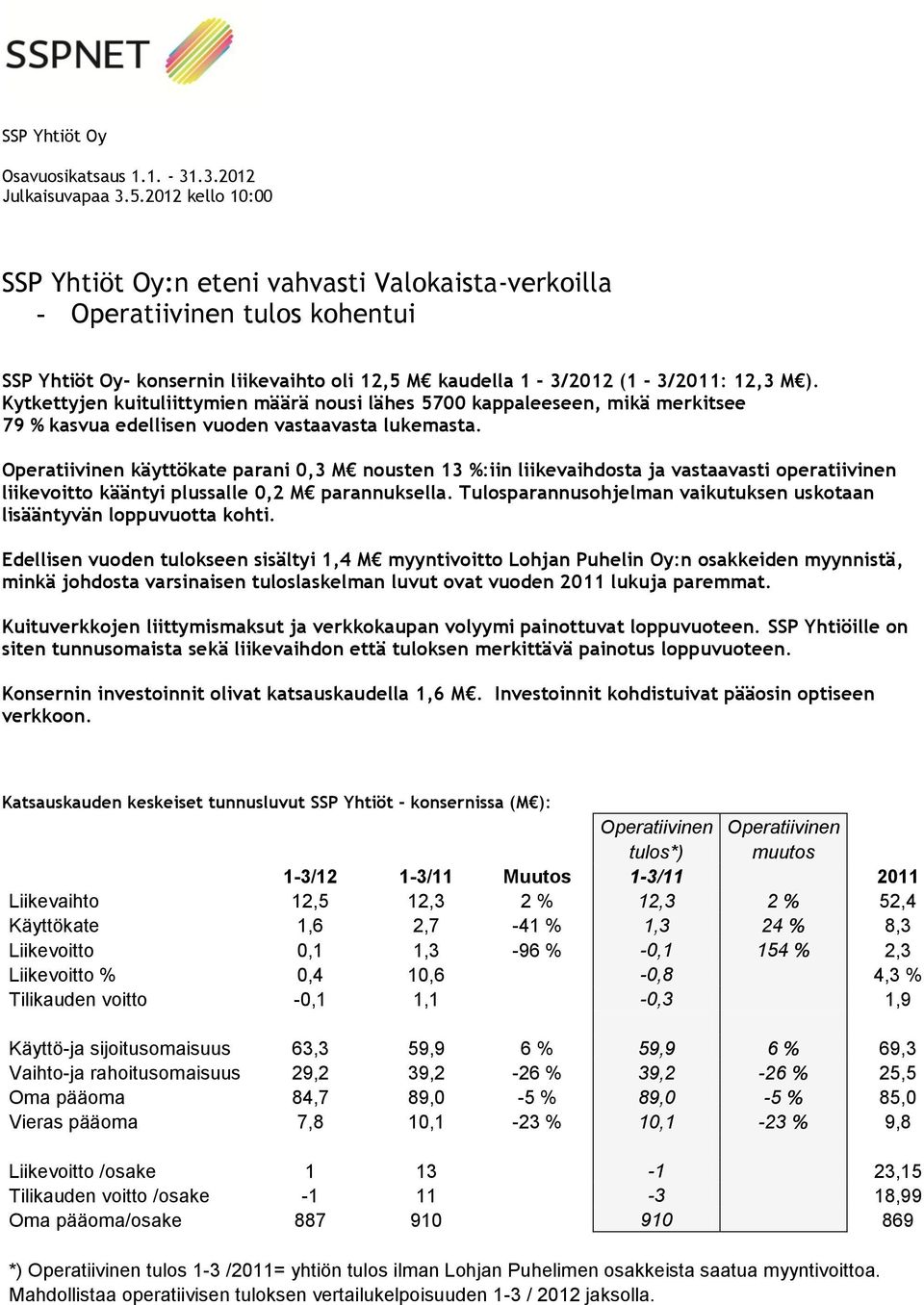 SSPNET

SSP Yhtiöt Oy

Osavuosikatsaus 1.1. - 31.3.2012
Julkaisuvapaa 3.5.2012 kello 10:00

SSP Yhtiöt Oy:n eteni vahvasti Valokaista-verkoilla
- Operatiivinen tulos kohentui

SSP Yhtiöt Oy- konsernin liikevaihto oli 12,5 M€ kaudella 1 – 3/2012 (1 – 3/2011: 12,3 M€). Kytkettyjen kuituliittymien määrä nousi lähes 5700 kappaleeseen, mikä merkitsee 79 % kasvua edellisen vuoden vastaavasta lukemasta.

Operatiivinen käyttökate parani 0,3 M€ nousten 13 %:iin liikevaihdosta ja vastaavasti operatiivinen liikevoitto kääntyi plussalle 0,2 M€ parannuksella. Tulosparannusohjelman vaikutuksen uskotaan lisääntyvän loppuvuotta kohti.

Edellisen vuoden tulokseen sisältyi 1,4 M€ myyntivoitto Lohjan Puhelin Oy:n osakkeiden myynnistä, minkä johdosta varsinaisen tuloslaskelman luvut ovat vuoden 2011 lukuja paremmat.

Kuituverkkojen liittymismaksut ja verkkokaupan volyymi painottuvat loppuvuoteen. SSP Yhtiöille on siten tunnusomaista sekä liikevaihdon että tuloksen merkittävä painotus loppuvuoteen.

Konsernin investoinnit olivat katsauskaudella 1,6 M€. Investoinnit kohdistuivat pääosin optiseen verkkoon.

Katsauskauden keskeiset tunnusluvut SSP Yhtiöt – konsernissa (M€):

| | 1-3/12 | 1-3/11 | Muutos | Operatiivinen tulos*) 1-3/11 | Operatiivinen muutos | 2011 |
|---|---|---|---|---|---|---|
| Liikevaihto | 12,5 | 12,3 | 2 % | 12,3 | 2 % | 52,4 |
| Käyttökate | 1,6 | 2,7 | -41 % | 1,3 | 24 % | 8,3 |
| Liikevoitto | 0,1 | 1,3 | -96 % | -0,1 | 154 % | 2,3 |
| Liikevoitto % | 0,4 | 10,6 | | -0,8 | | 4,3 % |
| Tilikauden voitto | -0,1 | 1,1 | | -0,3 | | 1,9 |
| Käyttö-ja sijoitusomaisuus | 63,3 | 59,9 | 6 % | 59,9 | 6 % | 69,3 |
| Vaihto-ja rahoitusomaisuus | 29,2 | 39,2 | -26 % | 39,2 | -26 % | 25,5 |
| Oma pääoma | 84,7 | 89,0 | -5 % | 89,0 | -5 % | 85,0 |
| Vieras pääoma | 7,8 | 10,1 | -23 % | 10,1 | -23 % | 9,8 |
| Liikevoitto /osake | 1 | 13 | | -1 | | 23,15 |
| Tilikauden voitto /osake | -1 | 11 | | -3 | | 18,99 |
| Oma pääoma/osake | 887 | 910 | | 910 | | 869 |

*) Operatiivinen tulos 1-3 /2011= yhtiön tulos ilman Lohjan Puhelimen osakkeista saatua myyntivoittoa. Mahdollistaa operatiivisen tuloksen vertailukelpoisuuden 1-3 / 2012 jaksolla.